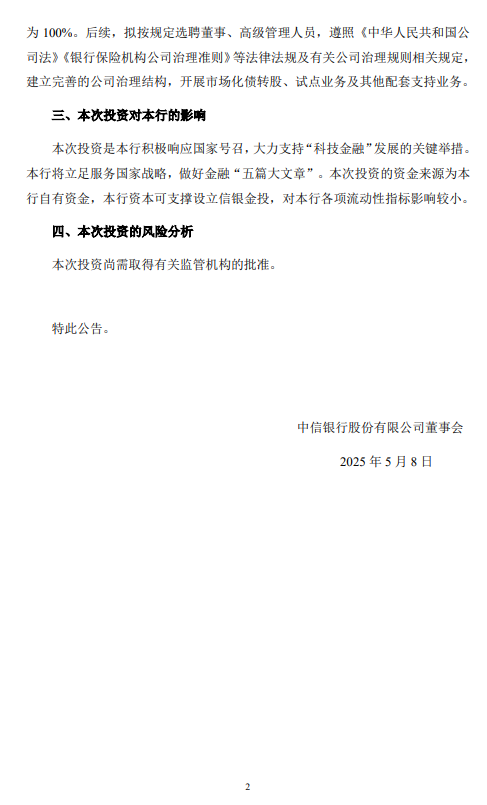 为 100%。后续，拟按规定选聘董事、高级管理人员，遵照《中华人民共和国公司法》《银行保险机构公司治理准则》等法律法规及有关公司治理规则相关规定，建立完善的公司治理结构，开展市场化债转股、试点业务及其他配套支持业务。

三、本次投资对本行的影响

本次投资是本行积极响应国家号召，大力支持“科技金融”发展的关键举措。本行将立足服务国家战略，做好金融“五篇大文章”。本次投资的资金来源为本行自有资金，本行资本可支撑设立信银金投，对本行各项流动性指标影响较小。

四、本次投资的风险分析

本次投资尚需取得有关监管机构的批准。

特此公告。

中信银行股份有限公司董事会

2025 年 5 月 8 日

2